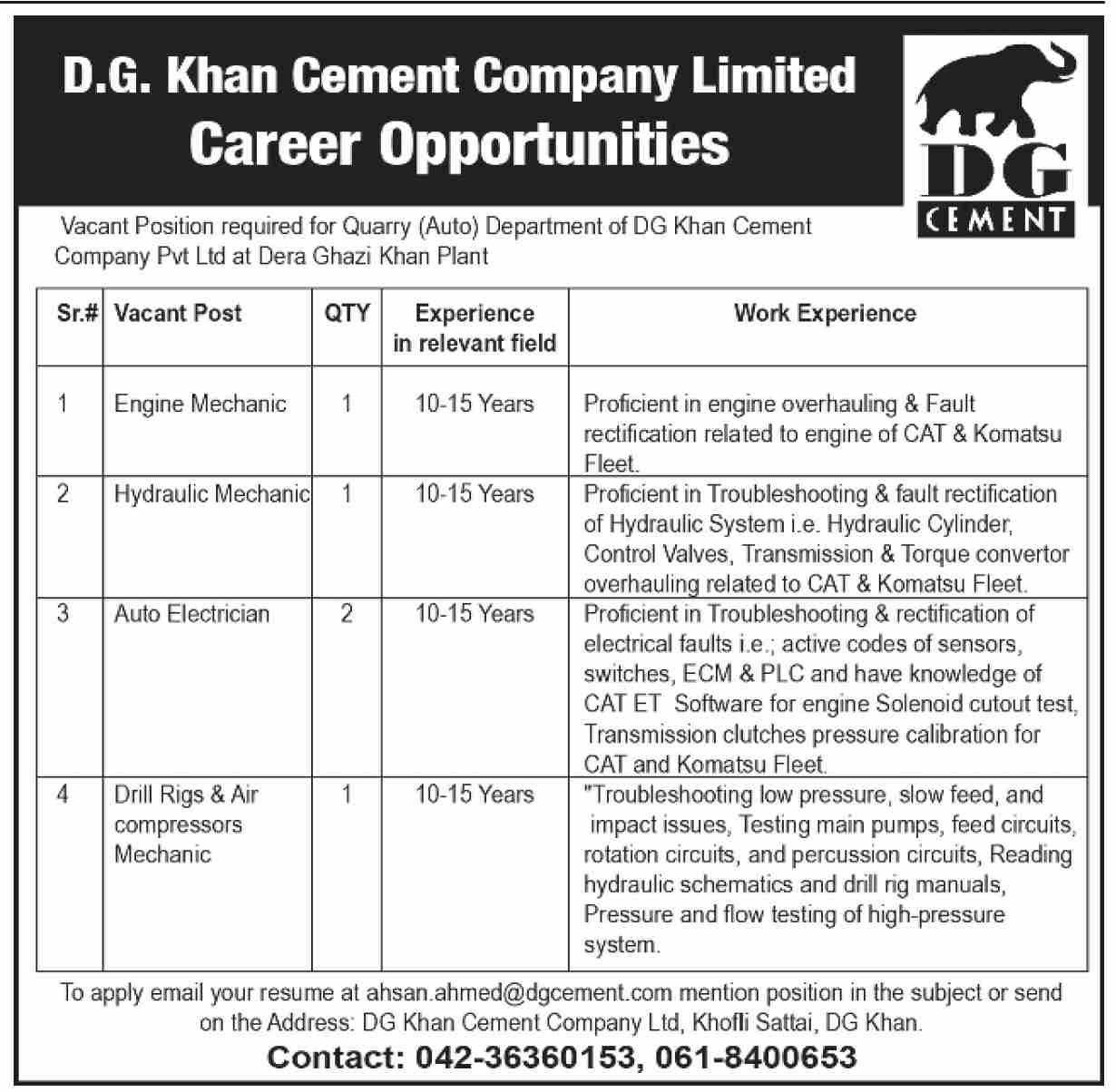 D.G. Khan Cement Company Limited
Career Opportunities

DG
CEMENT

Vacant Position required for Quarry (Auto) Department of DG Khan Cement Company Pvt Ltd at Dera Ghazi Khan Plant

| Sr.# | Vacant Post | QTY | Experience in relevant field | Work Experience |
|---|---|---|---|---|
| 1 | Engine Mechanic | 1 | 10-15 Years | Proficient in engine overhauling & Fault rectification related to engine of CAT & Komatsu Fleet. |
| 2 | Hydraulic Mechanic | 1 | 10-15 Years | Proficient in Troubleshooting & fault rectification of Hydraulic System i.e. Hydraulic Cylinder, Control Valves, Transmission & Torque convertor overhauling related to CAT & Komatsu Fleet. |
| 3 | Auto Electrician | 2 | 10-15 Years | Proficient in Troubleshooting & rectification of electrical faults i.e.; active codes of sensors, switches, ECM & PLC and have knowledge of CAT ET Software for engine Solenoid cutout test, Transmission clutches pressure calibration for CAT and Komatsu Fleet. |
| 4 | Drill Rigs & Air compressors Mechanic | 1 | 10-15 Years | "Troubleshooting low pressure, slow feed, and impact issues, Testing main pumps, feed circuits, rotation circuits, and percussion circuits, Reading hydraulic schematics and drill rig manuals, Pressure and flow testing of high-pressure system. |

To apply email your resume at ahsan.ahmed@dgcement.com mention position in the subject or send on the Address: DG Khan Cement Company Ltd, Khofli Sattai, DG Khan.

Contact: 042-36360153, 061-8400653